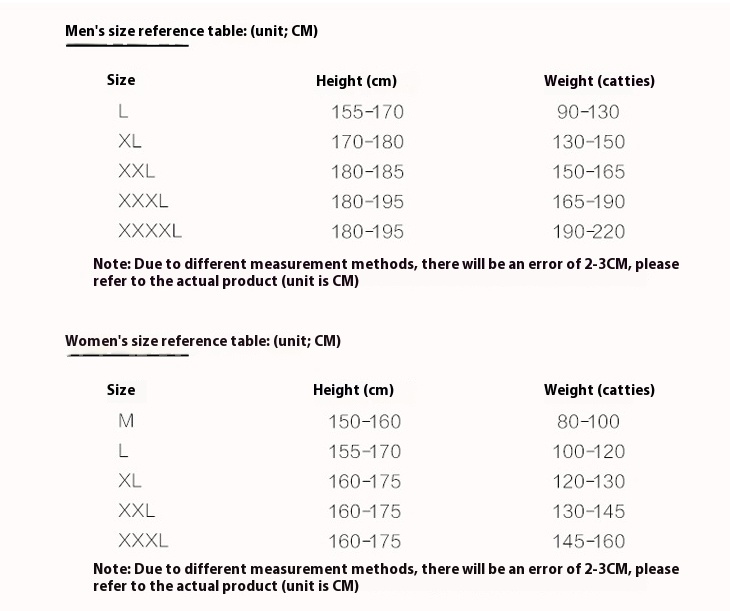 Men's size reference table: (unit; CM)

| Size | Height (cm) | Weight (catties) |
|---|---|---|
| L | 155-170 | 90-130 |
| XL | 170-180 | 130-150 |
| XXL | 180-185 | 150-165 |
| XXXL | 180-195 | 165-190 |
| XXXXL | 180-195 | 190-220 |

Note: Due to different measurement methods, there will be an error of 2-3CM, please refer to the actual product (unit is CM)

Women's size reference table: (unit; CM)

| Size | Height (cm) | Weight (catties) |
|---|---|---|
| M | 150-160 | 80-100 |
| L | 155-170 | 100-120 |
| XL | 160-175 | 120-130 |
| XXL | 160-175 | 130-145 |
| XXXL | 160-175 | 145-160 |

Note: Due to different measurement methods, there will be an error of 2-3CM, please refer to the actual product (unit is CM)